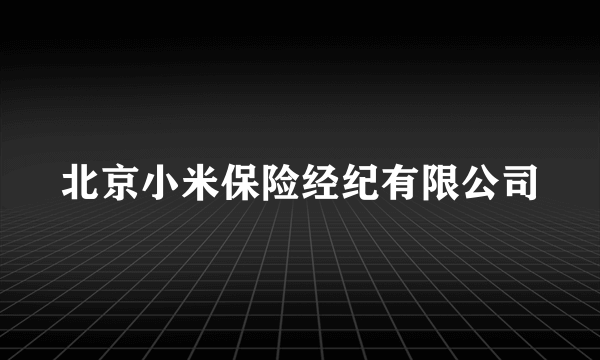 北京小米保险经纪有限公司